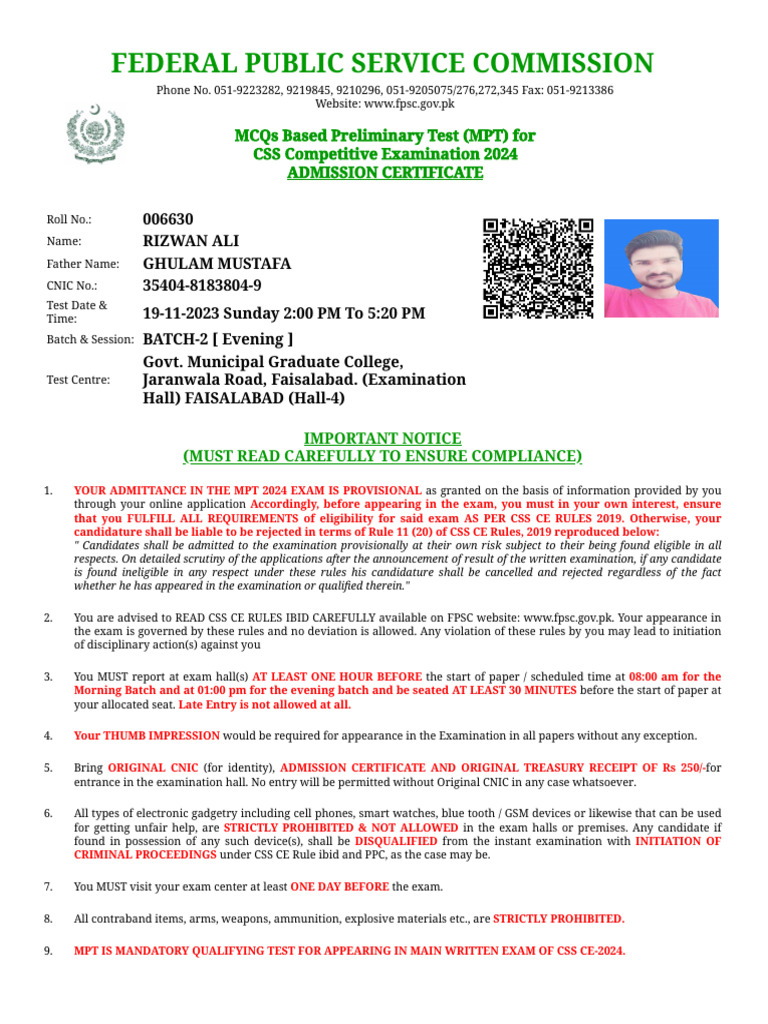 FEDERAL PUBLIC SERVICE COMMISSION

Phone No. 051-9223282, 9219845, 9210296, 051-9205075/276,272,345 Fax: 051-9213386
Website: www.fpsc.gov.pk

MCQs Based Preliminary Test (MPT) for
CSS Competitive Examination 2024
ADMISSION CERTIFICATE

| | |
|---|---|
| Roll No.: | 006630 |
| Name: | RIZWAN ALI |
| Father Name: | GHULAM MUSTAFA |
| CNIC No.: | 35404-8183804-9 |
| Test Date & Time: | 19-11-2023 Sunday 2:00 PM To 5:20 PM |
| Batch & Session: | BATCH-2 [ Evening ] |
| Test Centre: | Govt. Municipal Graduate College, Jaranwala Road, Faisalabad. (Examination Hall) FAISALABAD (Hall-4) |

IMPORTANT NOTICE
(MUST READ CAREFULLY TO ENSURE COMPLIANCE)

1. YOUR ADMITTANCE IN THE MPT 2024 EXAM IS PROVISIONAL as granted on the basis of information provided by you through your online application Accordingly, before appearing in the exam, you must in your own interest, ensure that you FULFILL ALL REQUIREMENTS of eligibility for said exam AS PER CSS CE RULES 2019. Otherwise, your candidature shall be liable to be rejected in terms of Rule 11 (20) of CSS CE Rules, 2019 reproduced below:
" Candidates shall be admitted to the examination provisionally at their own risk subject to their being found eligible in all respects. On detailed scrutiny of the applications after the announcement of result of the written examination, if any candidate is found ineligible in any respect under these rules his candidature shall be cancelled and rejected regardless of the fact whether he has appeared in the examination or qualified therein."

2. You are advised to READ CSS CE RULES IBID CAREFULLY available on FPSC website: www.fpsc.gov.pk. Your appearance in the exam is governed by these rules and no deviation is allowed. Any violation of these rules by you may lead to initiation of disciplinary action(s) against you

3. You MUST report at exam hall(s) AT LEAST ONE HOUR BEFORE the start of paper / scheduled time at 08:00 am for the Morning Batch and at 01:00 pm for the evening batch and be seated AT LEAST 30 MINUTES before the start of paper at your allocated seat. Late Entry is not allowed at all.

4. Your THUMB IMPRESSION would be required for appearance in the Examination in all papers without any exception.

5. Bring ORIGINAL CNIC (for identity), ADMISSION CERTIFICATE AND ORIGINAL TREASURY RECEIPT OF Rs 250/-for entrance in the examination hall. No entry will be permitted without Original CNIC in any case whatsoever.

6. All types of electronic gadgetry including cell phones, smart watches, blue tooth / GSM devices or likewise that can be used for getting unfair help, are STRICTLY PROHIBITED & NOT ALLOWED in the exam halls or premises. Any candidate if found in possession of any such device(s), shall be DISQUALIFIED from the instant examination with INITIATION OF CRIMINAL PROCEEDINGS under CSS CE Rule ibid and PPC, as the case may be.

7. You MUST visit your exam center at least ONE DAY BEFORE the exam.

8. All contraband items, arms, weapons, ammunition, explosive materials etc., are STRICTLY PROHIBITED.

9. MPT IS MANDATORY QUALIFYING TEST FOR APPEARING IN MAIN WRITTEN EXAM OF CSS CE-2024.